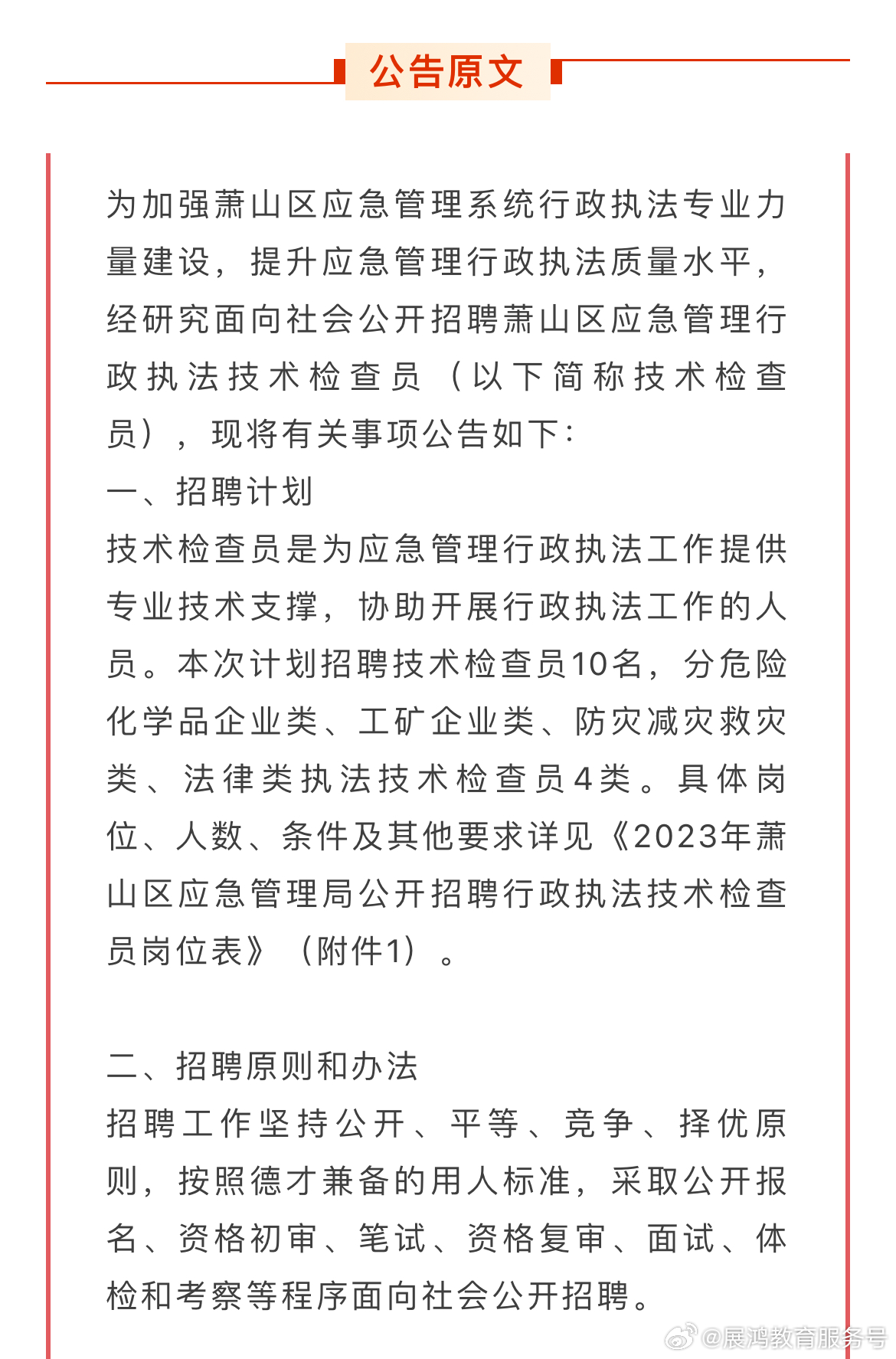 公告原文

为加强萧山区应急管理系统行政执法专业力量建设，提升应急管理行政执法质量水平，经研究面向社会公开招聘萧山区应急管理行政执法技术检查员（以下简称技术检查员），现将有关事项公告如下：

一、招聘计划

技术检查员是为应急管理行政执法工作提供专业技术支撑，协助开展行政执法工作的人员。本次计划招聘技术检查员10名，分危险化学品企业类、工矿企业类、防灾减灾救灾类、法律类执法技术检查员4类。具体岗位、人数、条件及其他要求详见《2023年萧山区应急管理局公开招聘行政执法技术检查员岗位表》（附件1）。

二、招聘原则和办法

招聘工作坚持公开、平等、竞争、择优原则，按照德才兼备的用人标准，采取公开报名、资格初审、笔试、资格复审、面试、体检和考察等程序面向社会公开招聘。

@展鸿教育服务号